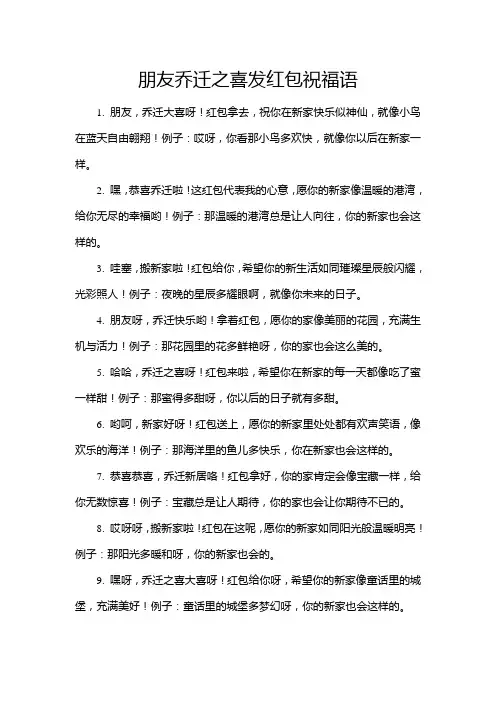 朋友乔迁之喜发红包祝福语

1. 朋友，乔迁大喜呀！红包拿去，祝你在新家快乐似神仙，就像小鸟在蓝天自由翱翔！例子：哎呀，你看那小鸟多欢快，就像你以后在新家一样。

2. 嘿，恭喜乔迁啦！这红包代表我的心意，愿你的新家像温暖的港湾，给你无尽的幸福哟！例子：那温暖的港湾总是让人向往，你的新家也会这样的。

3. 哇塞，搬新家啦！红包给你，希望你的新生活如同璀璨星辰般闪耀，光彩照人！例子：夜晚的星辰多耀眼啊，就像你未来的日子。

4. 朋友呀，乔迁快乐哟！拿着红包，愿你的家像美丽的花园，充满生机与活力！例子：那花园里的花多鲜艳呀，你的家也会这么美的。

5. 哈哈，乔迁之喜呀！红包来啦，希望你在新家的每一天都像吃了蜜一样甜！例子：那蜜得多甜呀，你以后的日子就有多甜。

6. 哟呵，新家好呀！红包送上，愿你的新家里处处都有欢声笑语，像欢乐的海洋！例子：那海洋里的鱼儿多快乐，你在新家也会这样的。

7. 恭喜恭喜，乔迁新居咯！红包拿好，你的家肯定会像宝藏一样，给你无数惊喜！例子：宝藏总是让人期待，你的家也会让你期待不已的。

8. 哎呀呀，搬新家啦！红包在这呢，愿你的新家如同阳光般温暖明亮！例子：那阳光多暖和呀，你的新家也会的。

9. 嘿呀，乔迁之喜大喜呀！红包给你呀，希望你的新家像童话里的城堡，充满美好！例子：童话里的城堡多梦幻呀，你的新家也会这样的。